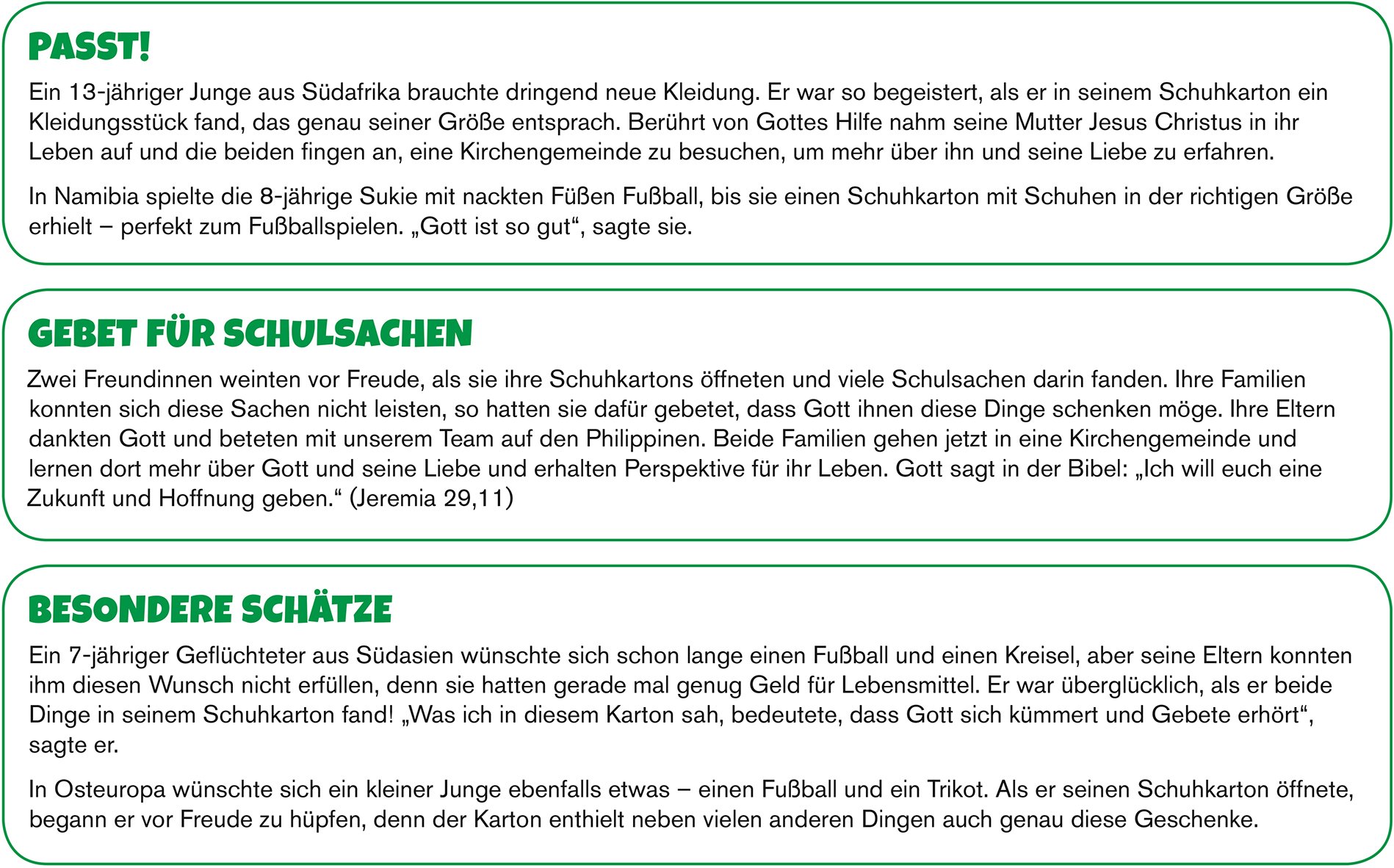 PASST!

Ein 13-jähriger Junge aus Südafrika brauchte dringend neue Kleidung. Er war so begeistert, als er in seinem Schuhkarton ein Kleidungsstück fand, das genau seiner Größe entsprach. Berührt von Gottes Hilfe nahm seine Mutter Jesus Christus in ihr Leben auf und die beiden fingen an, eine Kirchengemeinde zu besuchen, um mehr über ihn und seine Liebe zu erfahren.

In Namibia spielte die 8-jährige Sukie mit nackten Füßen Fußball, bis sie einen Schuhkarton mit Schuhen in der richtigen Größe erhielt – perfekt zum Fußballspielen. „Gott ist so gut“, sagte sie.

GEBET FÜR SCHULSACHEN

Zwei Freundinnen weinten vor Freude, als sie ihre Schuhkartons öffneten und viele Schulsachen darin fanden. Ihre Familien konnten sich diese Sachen nicht leisten, so hatten sie dafür gebetet, dass Gott ihnen diese Dinge schenken möge. Ihre Eltern dankten Gott und beteten mit unserem Team auf den Philippinen. Beide Familien gehen jetzt in eine Kirchengemeinde und lernen dort mehr über Gott und seine Liebe und erhalten Perspektive für ihr Leben. Gott sagt in der Bibel: „Ich will euch eine Zukunft und Hoffnung geben.“ (Jeremia 29,11)

BESONDERE SCHÄTZE

Ein 7-jähriger Geflüchteter aus Südasien wünschte sich schon lange einen Fußball und einen Kreisel, aber seine Eltern konnten ihm diesen Wunsch nicht erfüllen, denn sie hatten gerade mal genug Geld für Lebensmittel. Er war überglücklich, als er beide Dinge in seinem Schuhkarton fand! „Was ich in diesem Karton sah, bedeutete, dass Gott sich kümmert und Gebete erhört“, sagte er.

In Osteuropa wünschte sich ein kleiner Junge ebenfalls etwas – einen Fußball und ein Trikot. Als er seinen Schuhkarton öffnete, begann er vor Freude zu hüpfen, denn der Karton enthielt neben vielen anderen Dingen auch genau diese Geschenke.